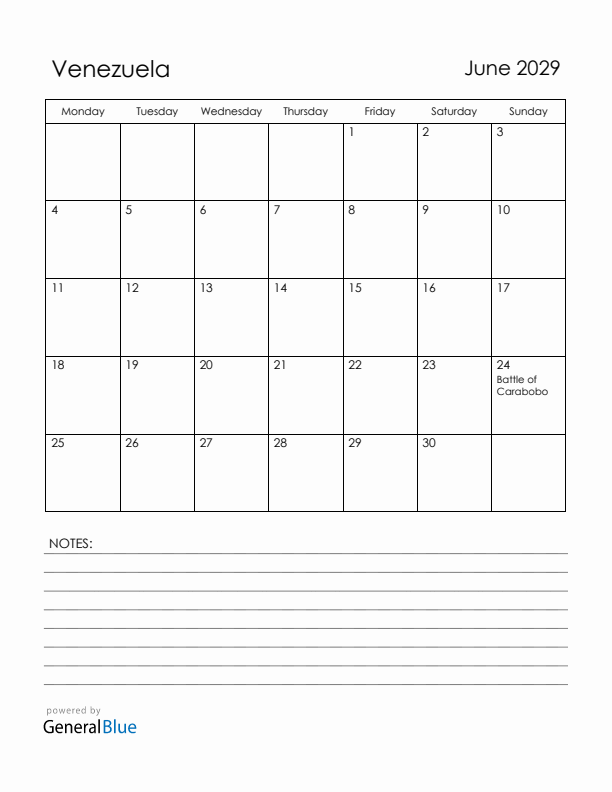 Venezuela

June 2029

| Monday | Tuesday | Wednesday | Thursday | Friday | Saturday | Sunday |
|---|---|---|---|---|---|---|
| | | | | 1 | 2 | 3 |
| 4 | 5 | 6 | 7 | 8 | 9 | 10 |
| 11 | 12 | 13 | 14 | 15 | 16 | 17 |
| 18 | 19 | 20 | 21 | 22 | 23 | 24 Battle of Carabobo |
| 25 | 26 | 27 | 28 | 29 | 30 | |

NOTES:

powered by
GeneralBlue